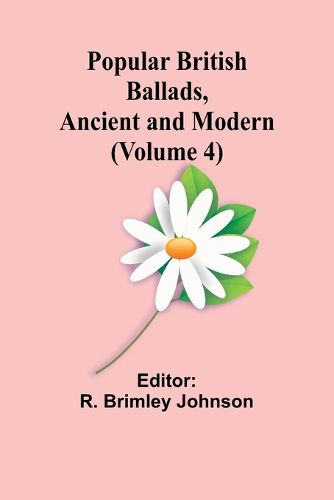 Popular British Ballads, Ancient and Modern (Volume 4)

Editor:
R. Brimley Johnson